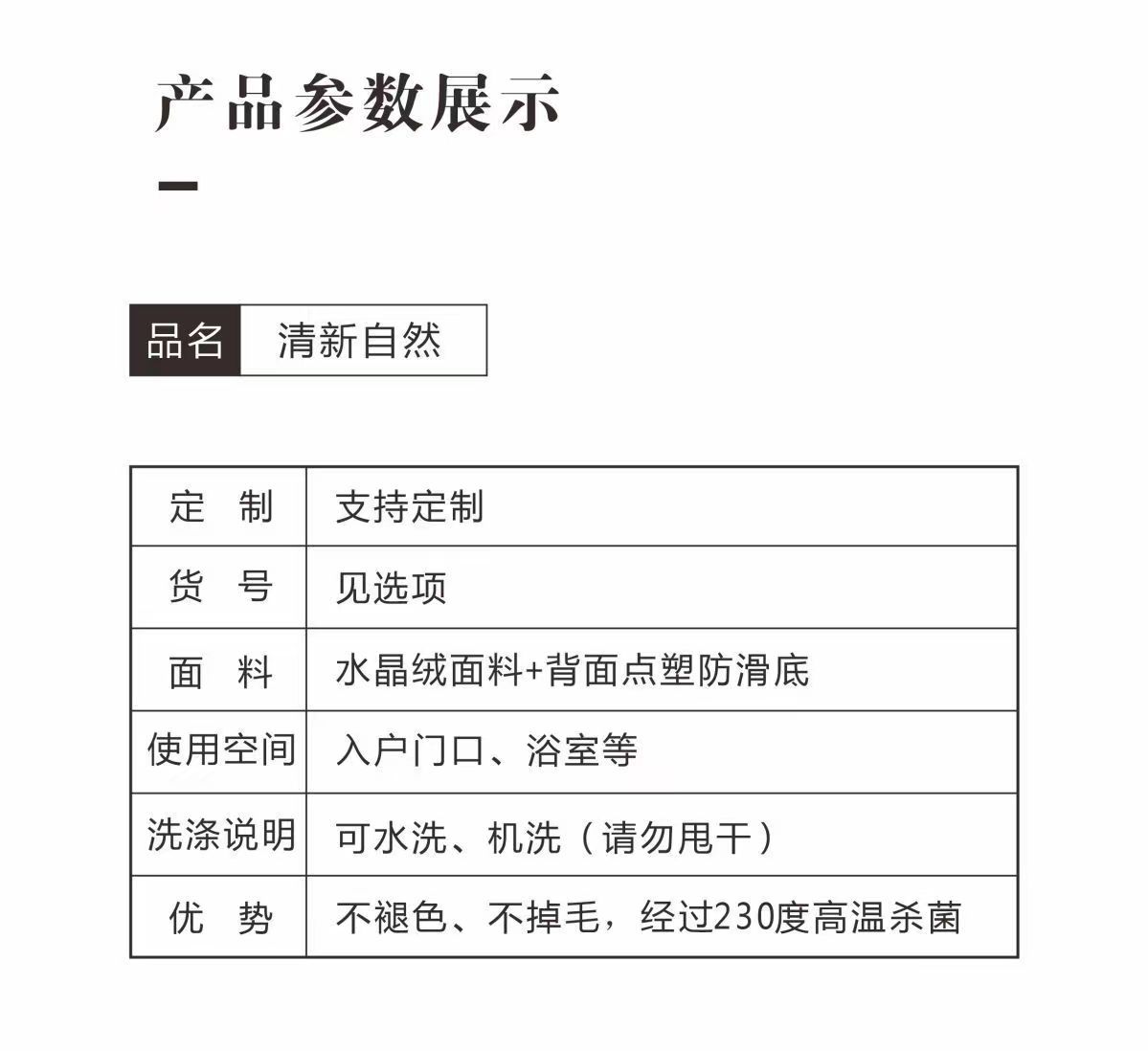 产品参数展示

品名 清新自然

| 定　制 | 支持定制 |
|---|---|
| 货　号 | 见选项 |
| 面　料 | 水晶绒面料+背面点塑防滑底 |
| 使用空间 | 入户门口、浴室等 |
| 洗涤说明 | 可水洗、机洗（请勿甩干） |
| 优　势 | 不褪色、不掉毛，经过230度高温杀菌 |